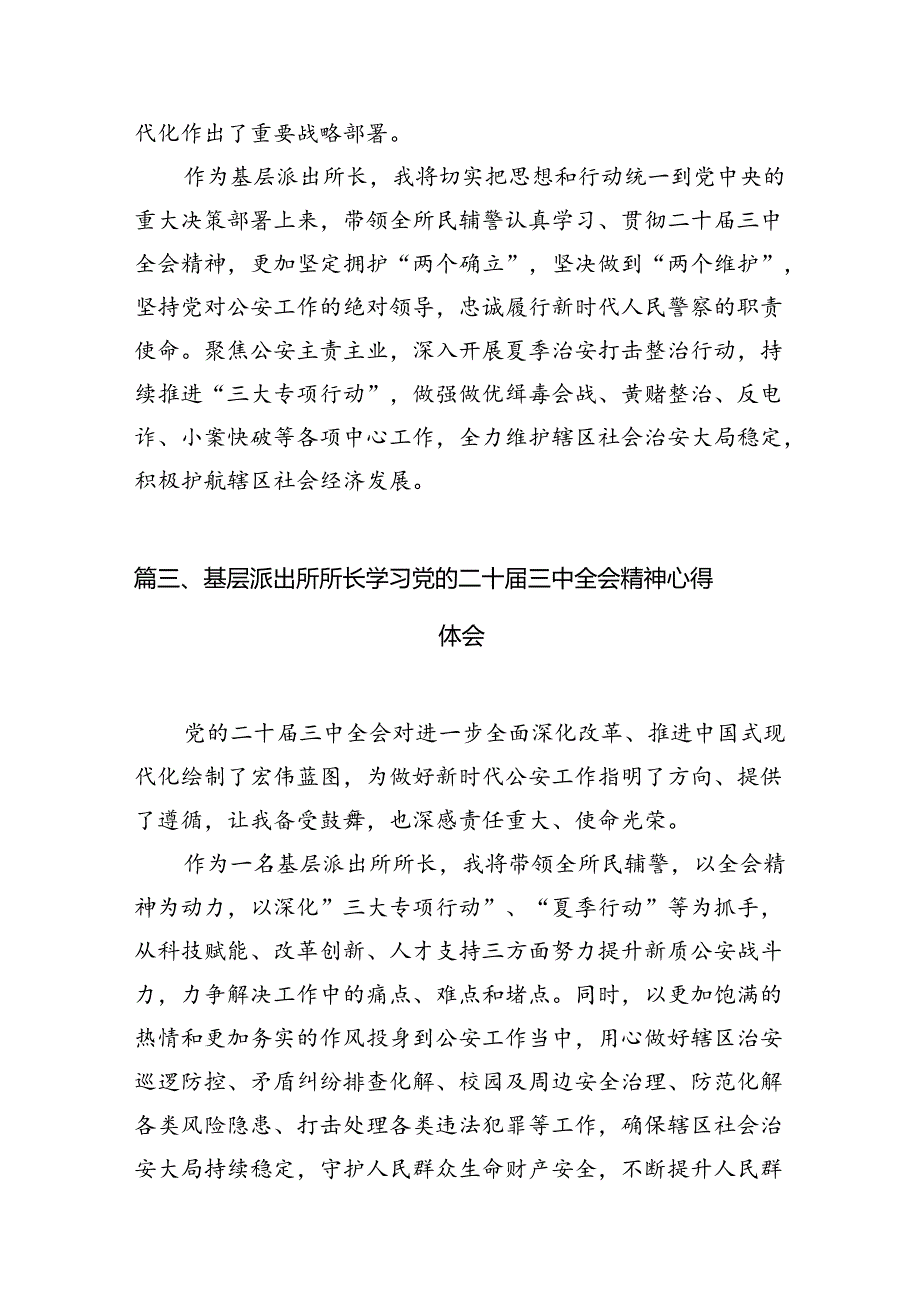 代化作出了重要战略部署。

作为基层派出所长，我将切实把思想和行动统一到党中央的重大决策部署上来，带领全所民辅警认真学习、贯彻二十届三中全会精神，更加坚定拥护“两个确立”，坚决做到“两个维护”，坚持党对公安工作的绝对领导，忠诚履行新时代人民警察的职责使命。聚焦公安主责主业，深入开展夏季治安打击整治行动，持续推进“三大专项行动”，做强做优缉毒会战、黄赌整治、反电诈、小案快破等各项中心工作，全力维护辖区社会治安大局稳定，积极护航辖区社会经济发展。

篇三、基层派出所所长学习党的二十届三中全会精神心得体会

党的二十届三中全会对进一步全面深化改革、推进中国式现代化绘制了宏伟蓝图，为做好新时代公安工作指明了方向、提供了遵循，让我备受鼓舞，也深感责任重大、使命光荣。

作为一名基层派出所所长，我将带领全所民辅警，以全会精神为动力，以深化”三大专项行动”、“夏季行动”等为抓手，从科技赋能、改革创新、人才支持三方面努力提升新质公安战斗力，力争解决工作中的痛点、难点和堵点。同时，以更加饱满的热情和更加务实的作风投身到公安工作当中，用心做好辖区治安巡逻防控、矛盾纠纷排查化解、校园及周边安全治理、防范化解各类风险隐患、打击处理各类违法犯罪等工作，确保辖区社会治安大局持续稳定，守护人民群众生命财产安全，不断提升人民群